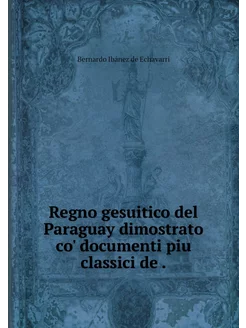 Bernardo Ibánez de Echavarri

Regno gesuitico del Paraguay dimostrato co' documenti piu classici de .